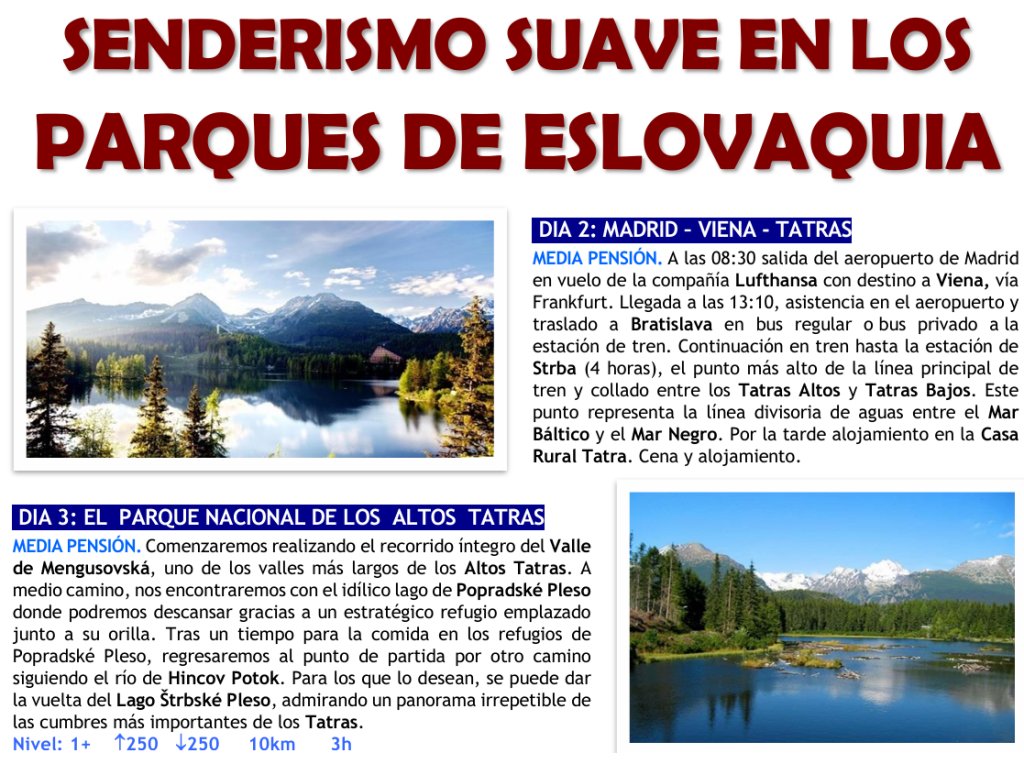 SENDERISMO SUAVE EN LOS PARQUES DE ESLOVAQUIA

DIA 2: MADRID - VIENA - TATRAS

MEDIA PENSIÓN. A las 08:30 salida del aeropuerto de Madrid en vuelo de la compañía Lufthansa con destino a Viena, vía Frankfurt. Llegada a las 13:10, asistencia en el aeropuerto y traslado a Bratislava en bus regular o bus privado a la estación de tren. Continuación en tren hasta la estación de Strba (4 horas), el punto más alto de la línea principal de tren y collado entre los Tatras Altos y Tatras Bajos. Este punto representa la línea divisoria de aguas entre el Mar Báltico y el Mar Negro. Por la tarde alojamiento en la Casa Rural Tatra. Cena y alojamiento.

DIA 3: EL PARQUE NACIONAL DE LOS ALTOS TATRAS

MEDIA PENSIÓN. Comenzaremos realizando el recorrido íntegro del Valle de Mengusovská, uno de los valles más largos de los Altos Tatras. A medio camino, nos encontraremos con el idílico lago de Popradské Pleso donde podremos descansar gracias a un estratégico refugio emplazado junto a su orilla. Tras un tiempo para la comida en los refugios de Popradské Pleso, regresaremos al punto de partida por otro camino siguiendo el río de Hincov Potok. Para los que lo desean, se puede dar la vuelta del Lago Štrbské Pleso, admirando un panorama irrepetible de las cumbres más importantes de los Tatras.

Nivel: 1+ ↑250 ↓250 10km 3h